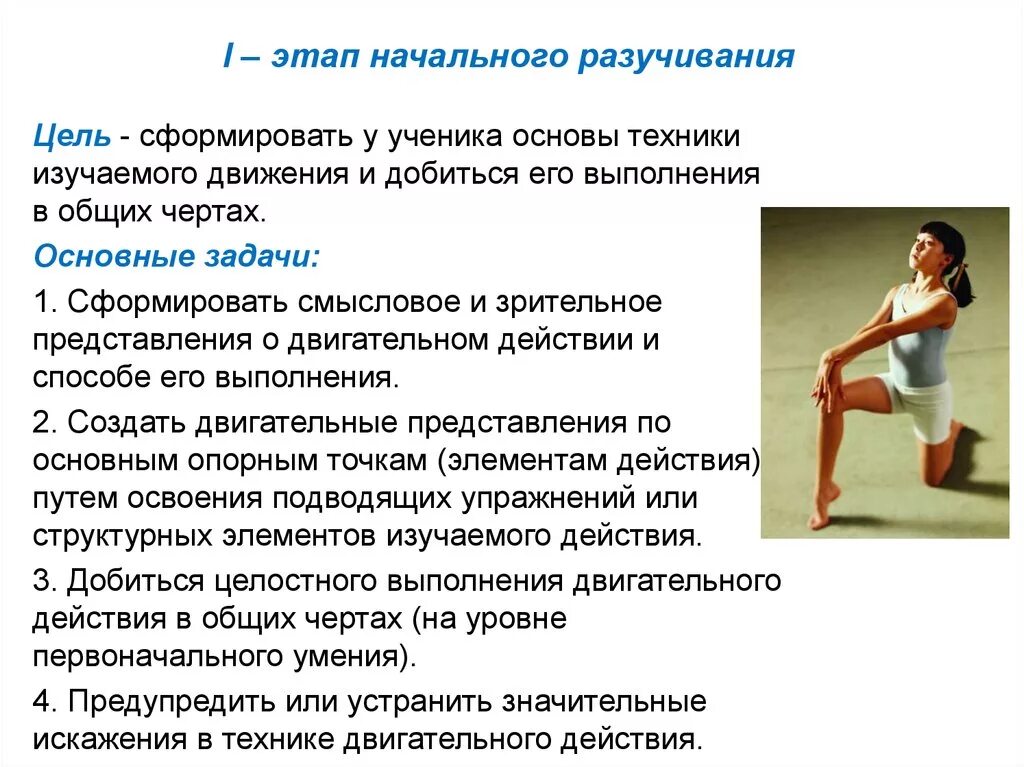 I – этап начального разучивания

Цель - сформировать у ученика основы техники изучаемого движения и добиться его выполнения в общих чертах.

Основные задачи:

1. Сформировать смысловое и зрительное представления о двигательном действии и способе его выполнения.

2. Создать двигательные представления по основным опорным точкам (элементам действия) путем освоения подводящих упражнений или структурных элементов изучаемого действия.

3. Добиться целостного выполнения двигательного действия в общих чертах (на уровне первоначального умения).

4. Предупредить или устранить значительные искажения в технике двигательного действия.